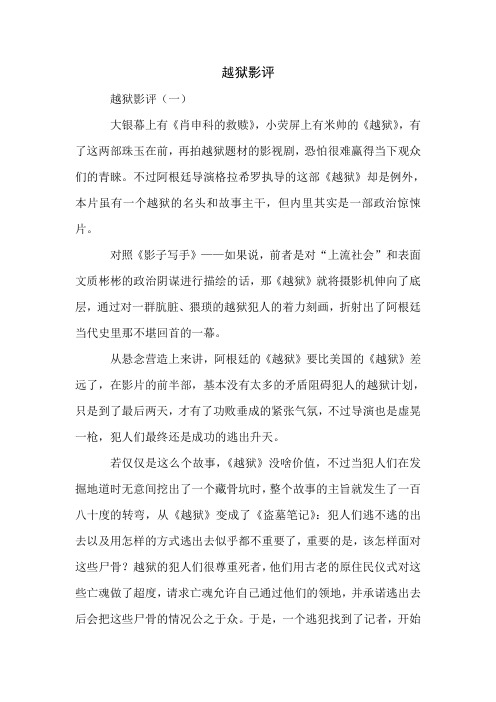 越狱影评

越狱影评（一）

大银幕上有《肖申科的救赎》，小荧屏上有米帅的《越狱》，有了这两部珠玉在前，再拍越狱题材的影视剧，恐怕很难赢得当下观众们的青睐。不过阿根廷导演格拉希罗执导的这部《越狱》却是例外，本片虽有一个越狱的名头和故事主干，但内里其实是一部政治惊悚片。

对照《影子写手》——如果说，前者是对“上流社会”和表面文质彬彬的政治阴谋进行描绘的话，那《越狱》就将摄影机伸向了底层，通过对一群肮脏、猥琐的越狱犯人的着力刻画，折射出了阿根廷当代史里那不堪回首的一幕。

从悬念营造上来讲，阿根廷的《越狱》要比美国的《越狱》差远了，在影片的前半部，基本没有太多的矛盾阻碍犯人的越狱计划，只是到了最后两天，才有了功败垂成的紧张气氛，不过导演也是虚晃一枪，犯人们最终还是成功的逃出升天。

若仅仅是这么个故事，《越狱》没啥价值，不过当犯人们在发掘地道时无意间挖出了一个藏骨坑时，整个故事的主旨就发生了一百八十度的转弯，从《越狱》变成了《盗墓笔记》：犯人们逃不逃的出去以及用怎样的方式逃出去似乎都不重要了，重要的是，该怎样面对这些尸骨？越狱的犯人们很尊重死者，他们用古老的原住民仪式对这些亡魂做了超度，请求亡魂允许自己通过他们的领地，并承诺逃出去后会把这些尸骨的情况公之于众。于是，一个逃犯找到了记者，开始